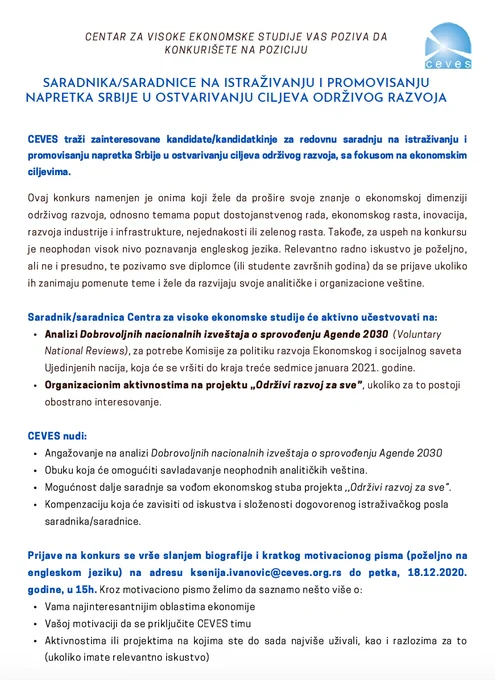 CENTAR ZA VISOKE EKONOMSKE STUDIJE VAS POZIVA DA KONKURIŠETE NA POZICIJU

ceves

SARADNIKA/SARADNICE NA ISTRAŽIVANJU I PROMOVISANJU NAPRETKA SRBIJE U OSTVARIVANJU CILJEVA ODRŽIVOG RAZVOJA

CEVES traži zainteresovane kandidate/kandidatkinje za redovnu saradnju na istraživanju i promovisanju napretka Srbije u ostvarivanju ciljeva održivog razvoja, sa fokusom na ekonomskim ciljevima.

Ovaj konkurs namenjen je onima koji žele da prošire svoje znanje o ekonomskoj dimenziji održivog razvoja, odnosno temama poput dostojanstvenog rada, ekonomskog rasta, inovacija, razvoja industrije i infrastrukture, nejednakosti ili zelenog rasta. Takođe, za uspeh na konkursu je neophodan visok nivo poznavanja engleskog jezika. Relevantno radno iskustvo je poželjno, ali ne i presudno, te pozivamo sve diplomce (ili studente završnih godina) da se prijave ukoliko ih zanimaju pomenute teme i žele da razvijaju svoje analitičke i organizacione veštine.

Saradnik/saradnica Centra za visoke ekonomske studije će aktivno učestvovati na:
• Analizi Dobrovoljnih nacionalnih izveštaja o sprovođenju Agende 2030 (Voluntary National Reviews), za potrebe Komisije za politiku razvoja Ekonomskog i socijalnog saveta Ujedinjenih nacija, koja će se vršiti do kraja treće sedmice januara 2021. godine.
• Organizacionim aktivnostima na projektu „Održivi razvoj za sve", ukoliko za to postoji obostrano interesovanje.

CEVES nudi:
• Angažovanje na analizi Dobrovoljnih nacionalnih izveštaja o sprovođenju Agende 2030
• Obuku koja će omogućiti savladavanje neophodnih analitičkih veština.
• Mogućnost dalje saradnje sa vođom ekonomskog stuba projekta „Održivi razvoj za sve".
• Kompenzaciju koja će zavisiti od iskustva i složenosti dogovorenog istraživačkog posla saradnika/saradnice.

Prijave na konkurs se vrše slanjem biografije i kratkog motivacionog pisma (poželjno na engleskom jeziku) na adresu ksenija.ivanovic@ceves.org.rs do petka, 18.12.2020. godine, u 15h. Kroz motivaciono pismo želimo da saznamo nešto više o:
• Vama najinteresantnijim oblastima ekonomije
• Vašoj motivaciji da se priključite CEVES timu
• Aktivnostima ili projektima na kojima ste do sada najviše uživali, kao i razlozima za to (ukoliko imate relevantno iskustvo)